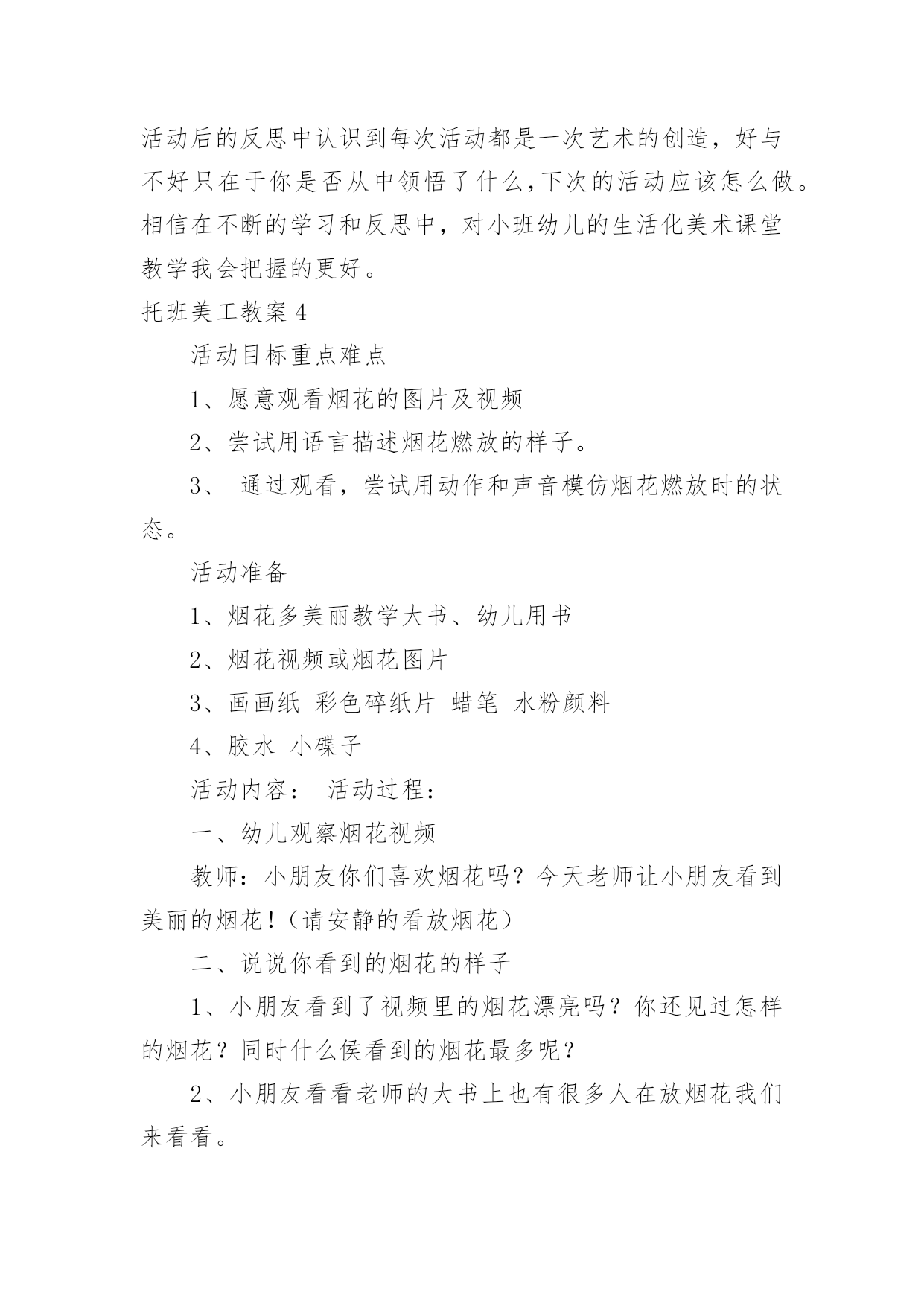 活动后的反思中认识到每次活动都是一次艺术的创造，好与不好只在于你是否从中领悟了什么,下次的活动应该怎么做。相信在不断的学习和反思中，对小班幼儿的生活化美术课堂教学我会把握的更好。

托班美工教案4

活动目标重点难点

1、愿意观看烟花的图片及视频

2、尝试用语言描述烟花燃放的样子。

3、 通过观看，尝试用动作和声音模仿烟花燃放时的状态。

活动准备

1、烟花多美丽教学大书、幼儿用书

2、烟花视频或烟花图片

3、画画纸 彩色碎纸片 蜡笔 水粉颜料

4、胶水 小碟子

活动内容： 活动过程：

一、幼儿观察烟花视频

教师：小朋友你们喜欢烟花吗？今天老师让小朋友看到美丽的烟花！（请安静的看放烟花）

二、说说你看到的烟花的样子

1、小朋友看到了视频里的烟花漂亮吗？你还见过怎样的烟花？同时什么侯看到的烟花最多呢？

2、小朋友看看老师的大书上也有很多人在放烟花我们来看看。